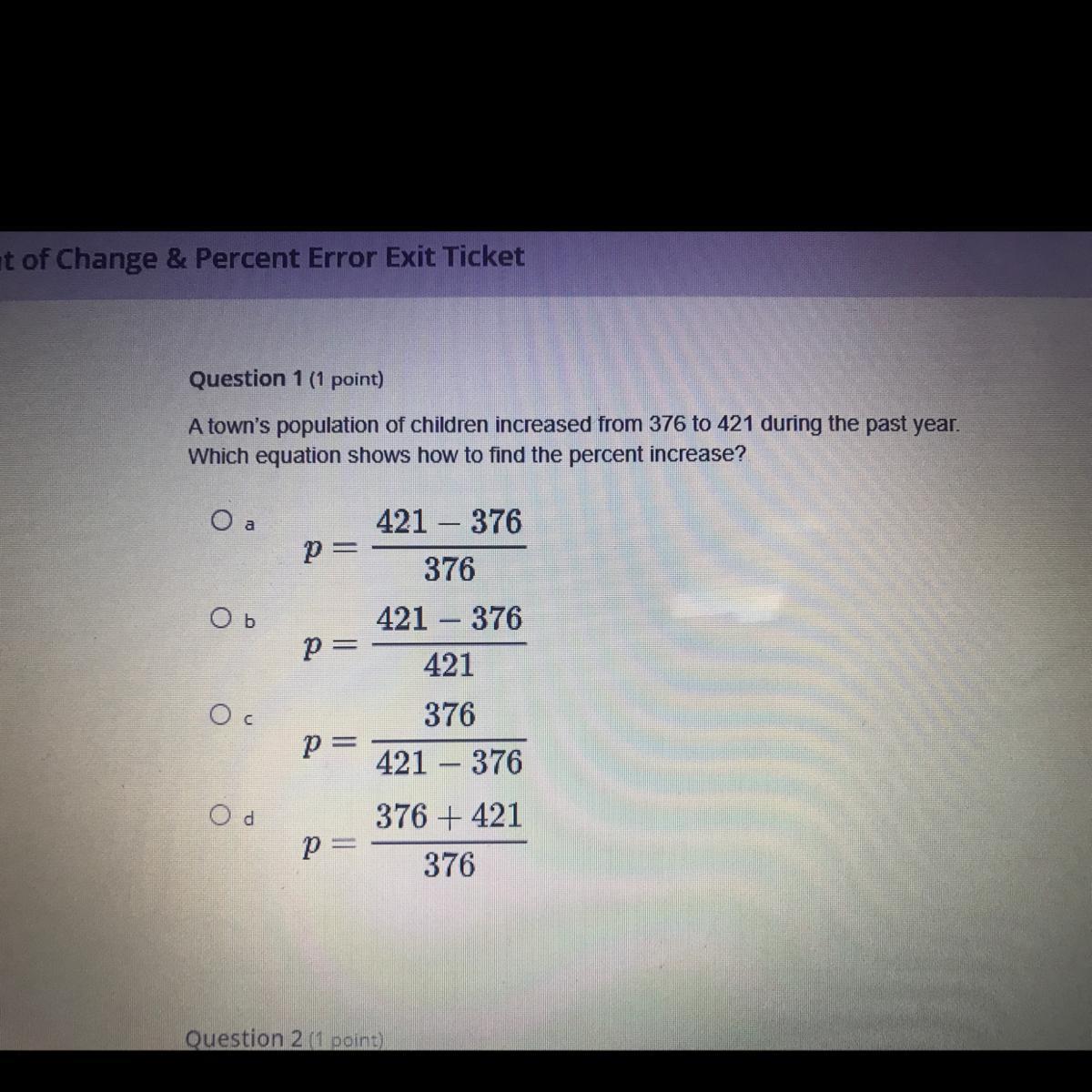 t of Change & Percent Error Exit Ticket

Question 1 (1 point)

A town's population of children increased from 376 to 421 during the past year. Which equation shows how to find the percent increase?

a $p = \frac{421 - 376}{376}$

b $p = \frac{421 - 376}{421}$

c $p = \frac{376}{421 - 376}$

d $p = \frac{376 + 421}{376}$

Question 2 (1 point)